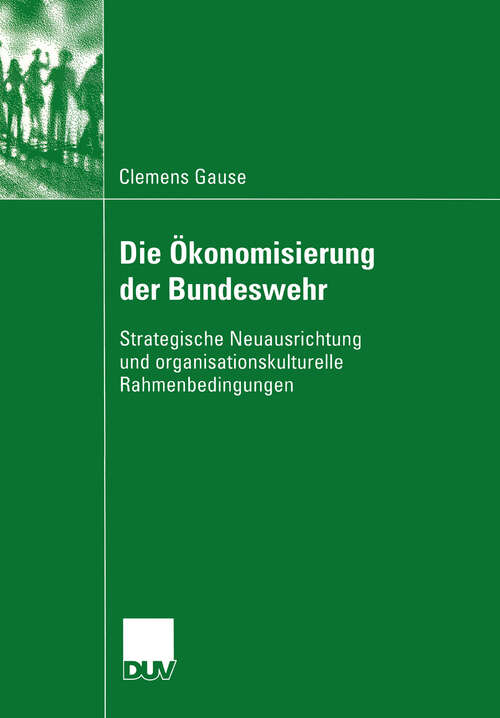 Clemens Gause

Die Ökonomisierung der Bundeswehr

Strategische Neuausrichtung und organisationskulturelle Rahmenbedingungen

DUV